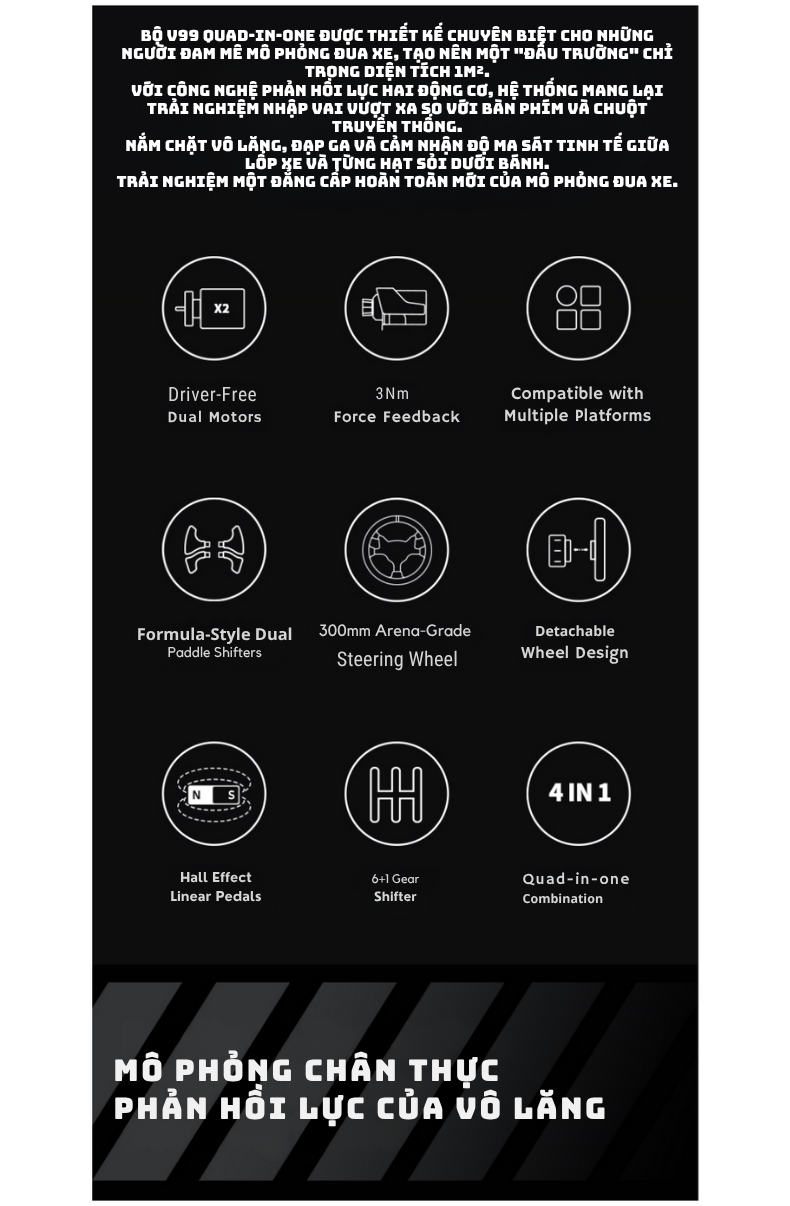 BỘ V99 QUAD-IN-ONE ĐƯỢC THIẾT KẾ CHUYÊN BIỆT CHO NHỮNG NGƯỜI ĐAM MÊ MÔ PHỎNG ĐUA XE, TẠO NÊN MỘT "ĐẤU TRƯỜNG" CHỈ TRONG DIỆN TÍCH 1M².
VỚI CÔNG NGHỆ PHẢN HỒI LỰC HAI ĐỘNG CƠ, HỆ THỐNG MANG LẠI TRẢI NGHIỆM NHẬP VAI VƯỢT XA SO VỚI BÀN PHÍM VÀ CHUỘT TRUYỀN THỐNG.
NẮM CHẶT VÔ LĂNG, ĐẠP GA VÀ CẢM NHẬN ĐỘ MA SÁT TINH TẾ GIỮA LỐP XE VÀ TỪNG HẠT SỎI DƯỚI BÁNH.
TRẢI NGHIỆM MỘT ĐẲNG CẤP HOÀN TOÀN MỚI CỦA MÔ PHỎNG ĐUA XE.

X2

Driver-Free
Dual Motors

3Nm
Force Feedback

Compatible with
Multiple Platforms

Formula-Style Dual
Paddle Shifters

300mm Arena-Grade
Steering Wheel

Detachable
Wheel Design

N S

Hall Effect
Linear Pedals

6+1 Gear
Shifter

4 IN 1

Quad-in-one
Combination

MÔ PHỎNG CHÂN THỰC
PHẢN HỒI LỰC CỦA VÔ LĂNG